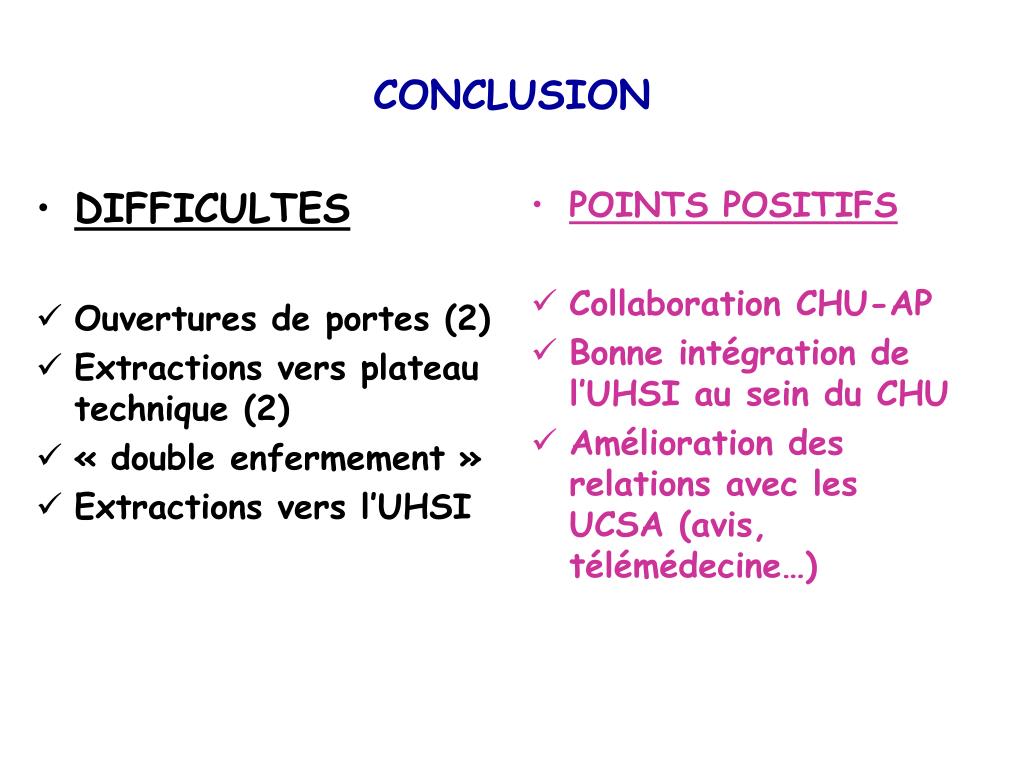 CONCLUSION

• DIFFICULTES

✓ Ouvertures de portes (2)
✓ Extractions vers plateau technique (2)
✓ « double enfermement »
✓ Extractions vers l'UHSI

• POINTS POSITIFS

✓ Collaboration CHU-AP
✓ Bonne intégration de l'UHSI au sein du CHU
✓ Amélioration des relations avec les UCSA (avis, télémédecine…)